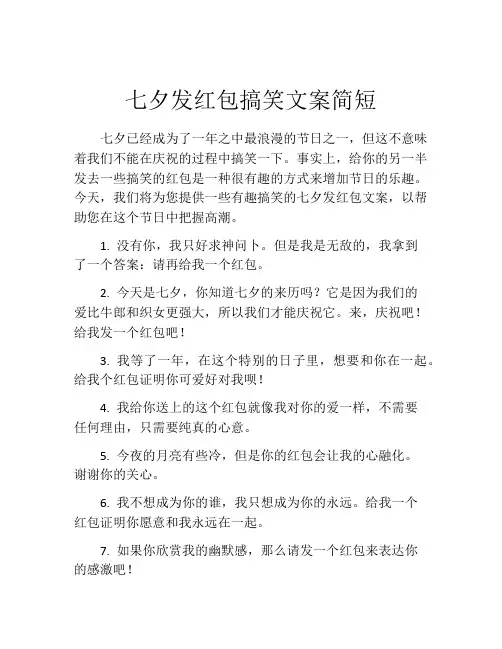 七夕发红包搞笑文案简短

七夕已经成为了一年之中最浪漫的节日之一，但这不意味着我们不能在庆祝的过程中搞笑一下。事实上，给你的另一半发去一些搞笑的红包是一种很有趣的方式来增加节日的乐趣。今天，我们将为您提供一些有趣搞笑的七夕发红包文案，以帮助您在这个节日中把握高潮。

1. 没有你，我只好求神问卜。但是我是无敌的，我拿到了一个答案：请再给我一个红包。

2. 今天是七夕，你知道七夕的来历吗？它是因为我们的爱比牛郎和织女更强大，所以我们才能庆祝它。来，庆祝吧！给我发一个红包吧！

3. 我等了一年，在这个特别的日子里，想要和你在一起。给我个红包证明你可爱好对我呗！

4. 我给你送上的这个红包就像我对你的爱一样，不需要任何理由，只需要纯真的心意。

5. 今夜的月亮有些冷，但是你的红包会让我的心融化。谢谢你的关心。

6. 我不想成为你的谁，我只想成为你的永远。给我一个红包证明你愿意和我永远在一起。

7. 如果你欣赏我的幽默感，那么请发一个红包来表达你的感激吧！